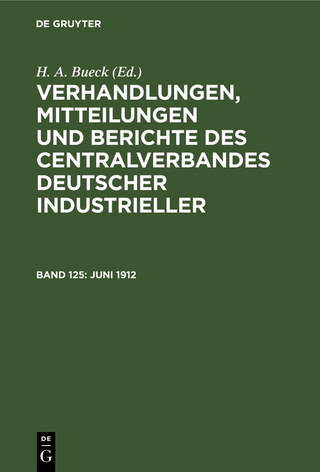 DE GRUYTER

H. A. Bueck (Ed.)

VERHANDLUNGEN, MITTEILUNGEN UND BERICHTE DES CENTRALVERBANDES DEUTSCHER INDUSTRIELLER

BAND 125: JUNI 1912

DE G